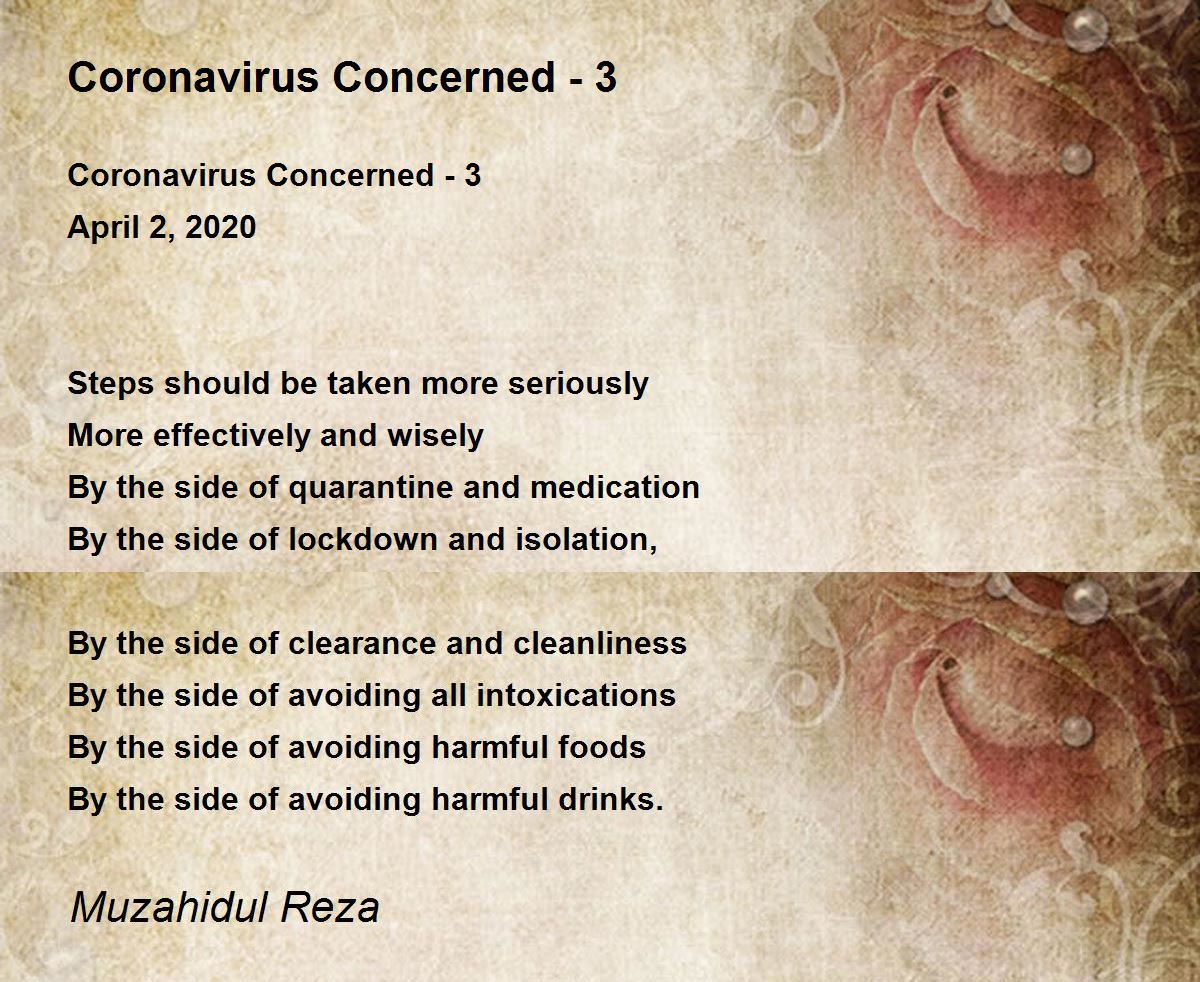 Coronavirus Concerned - 3

Coronavirus Concerned - 3
April 2, 2020

Steps should be taken more seriously
More effectively and wisely
By the side of quarantine and medication
By the side of lockdown and isolation,

By the side of clearance and cleanliness
By the side of avoiding all intoxications
By the side of avoiding harmful foods
By the side of avoiding harmful drinks.

Muzahidul Reza